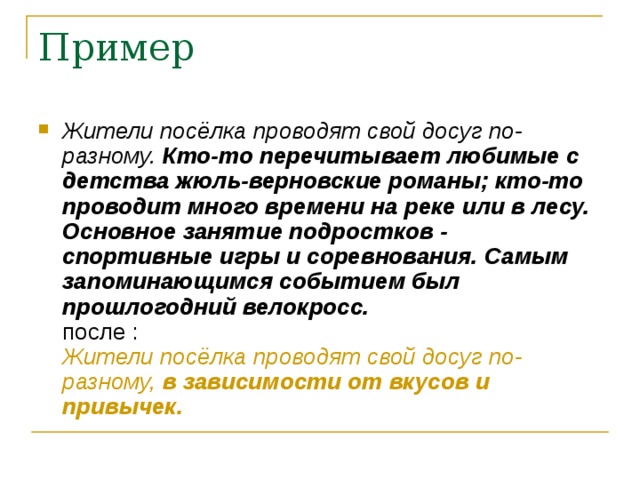 Пример

Жители посёлка проводят свой досуг по-разному. Кто-то перечитывает любимые с детства жюль-верновские романы; кто-то проводит много времени на реке или в лесу. Основное занятие подростков - спортивные игры и соревнования. Самым запоминающимся событием был прошлогодний велокросс.
после :
Жители посёлка проводят свой досуг по-разному, в зависимости от вкусов и привычек.